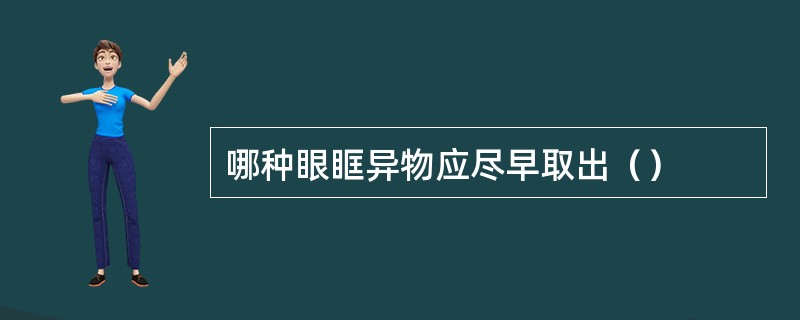 哪种眼眶异物应尽早取出（）